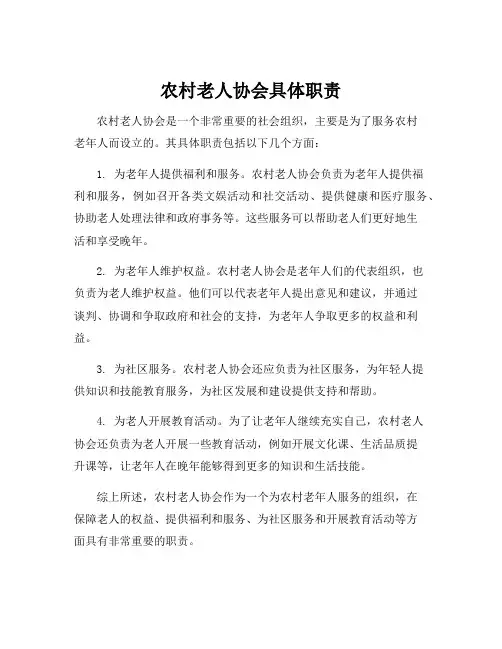 农村老人协会具体职责

农村老人协会是一个非常重要的社会组织，主要是为了服务农村老年人而设立的。其具体职责包括以下几个方面：

1. 为老年人提供福利和服务。农村老人协会负责为老年人提供福利和服务，例如召开各类文娱活动和社交活动、提供健康和医疗服务、协助老人处理法律和政府事务等。这些服务可以帮助老人们更好地生活和享受晚年。

2. 为老年人维护权益。农村老人协会是老年人们的代表组织，也负责为老人维护权益。他们可以代表老年人提出意见和建议，并通过谈判、协调和争取政府和社会的支持，为老年人争取更多的权益和利益。

3. 为社区服务。农村老人协会还应负责为社区服务，为年轻人提供知识和技能教育服务，为社区发展和建设提供支持和帮助。

4. 为老人开展教育活动。为了让老年人继续充实自己，农村老人协会还负责为老人开展一些教育活动，例如开展文化课、生活品质提升课等，让老年人在晚年能够得到更多的知识和生活技能。

综上所述，农村老人协会作为一个为农村老年人服务的组织，在保障老人的权益、提供福利和服务、为社区服务和开展教育活动等方面具有非常重要的职责。